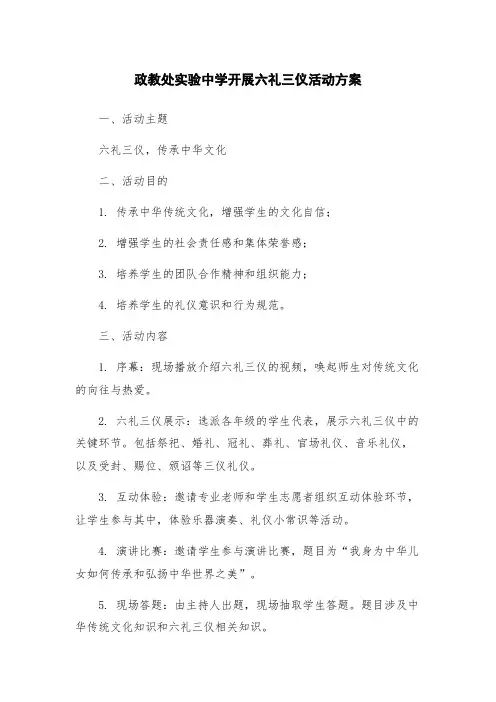 政教处实验中学开展六礼三仪活动方案

一、活动主题

六礼三仪，传承中华文化

二、活动目的

1. 传承中华传统文化，增强学生的文化自信；

2. 增强学生的社会责任感和集体荣誉感；

3. 培养学生的团队合作精神和组织能力；

4. 培养学生的礼仪意识和行为规范。

三、活动内容

1. 序幕：现场播放介绍六礼三仪的视频，唤起师生对传统文化的向往与热爱。

2. 六礼三仪展示：选派各年级的学生代表，展示六礼三仪中的关键环节。包括祭祀、婚礼、冠礼、葬礼、官场礼仪、音乐礼仪，以及受封、赐位、颁诏等三仪礼仪。

3. 互动体验：邀请专业老师和学生志愿者组织互动体验环节，让学生参与其中，体验乐器演奏、礼仪小常识等活动。

4. 演讲比赛：邀请学生参与演讲比赛，题目为“我身为中华儿女如何传承和弘扬中华世界之美”。

5. 现场答题：由主持人出题，现场抽取学生答题。题目涉及中华传统文化知识和六礼三仪相关知识。